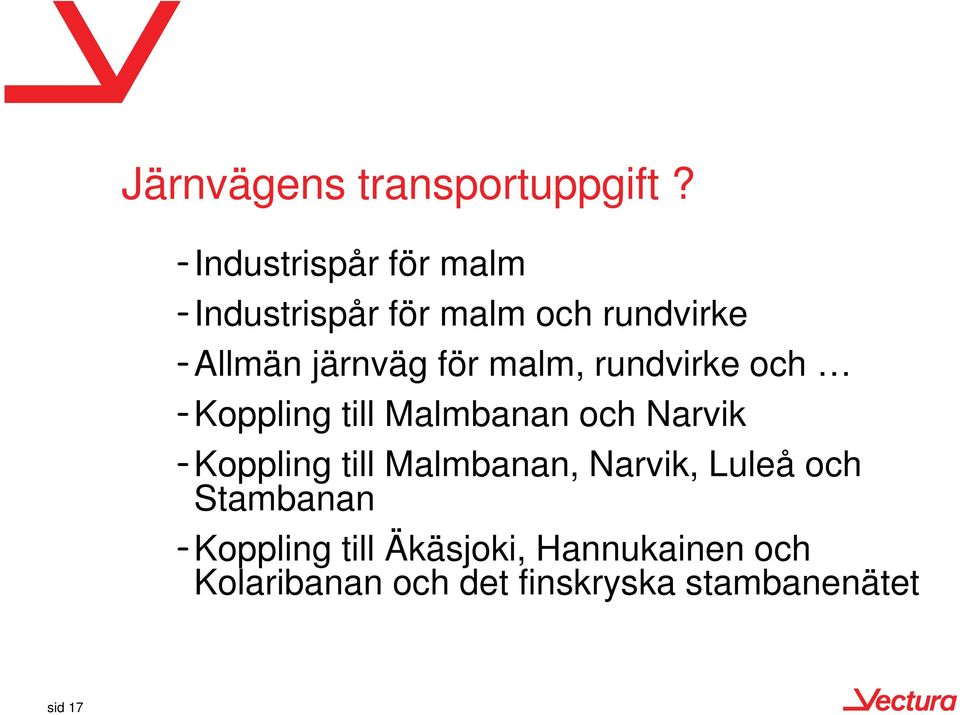 Järnvägens transportuppgift ?

- Industrispår för malm
- Industrispår för malm och rundvirke
- Allmän järnväg för malm, rundvirke och …
- Koppling till Malmbanan och Narvik
- Koppling till Malmbanan, Narvik, Luleå och Stambanan
- Koppling till Äkäsjoki, Hannukainen och Kolaribanan och det finskryska stambanenätet

sid 17

Vectura